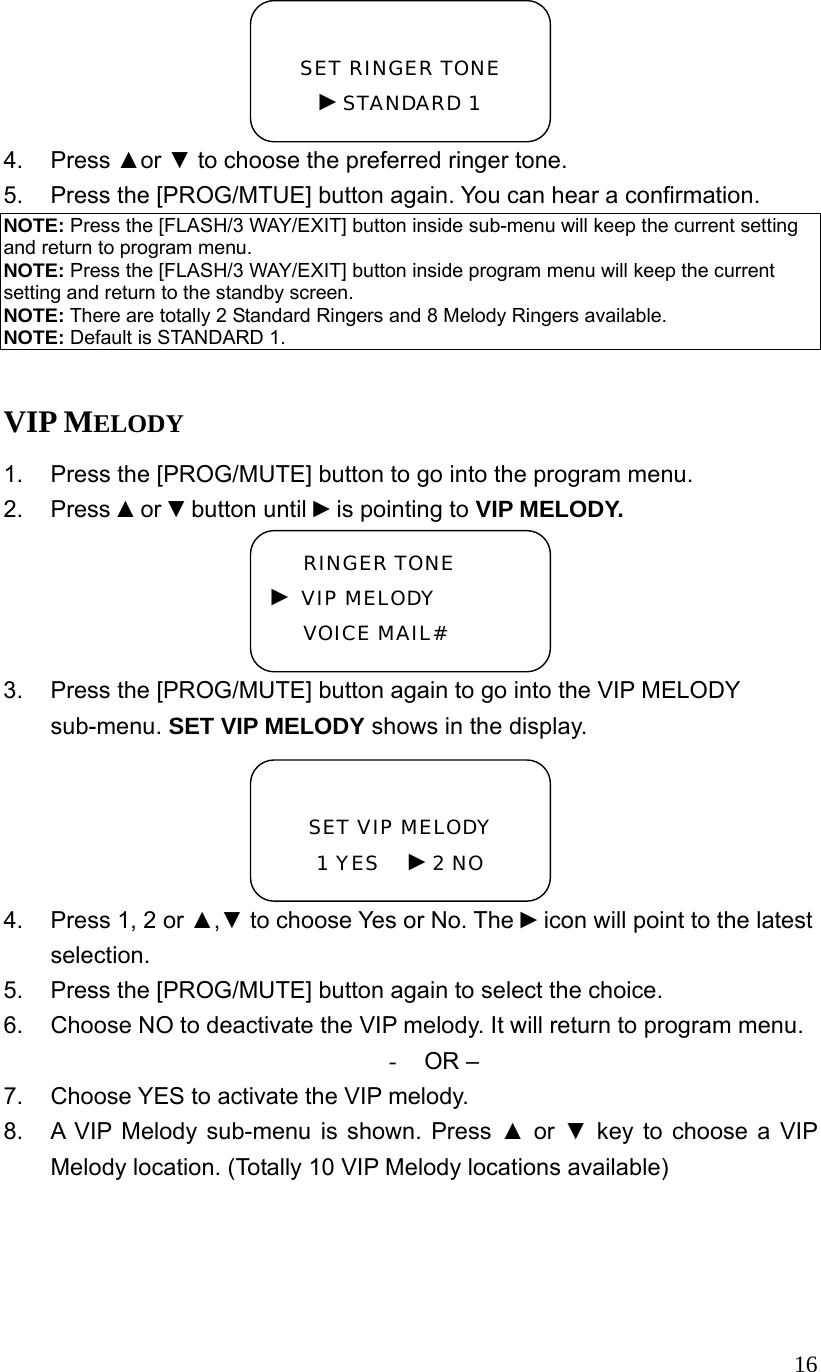 SET RINGER TONE
►STANDARD 1

4. Press ▲or ▼ to choose the preferred ringer tone.
5. Press the [PROG/MTUE] button again. You can hear a confirmation.

NOTE: Press the [FLASH/3 WAY/EXIT] button inside sub-menu will keep the current setting and return to program menu.
NOTE: Press the [FLASH/3 WAY/EXIT] button inside program menu will keep the current setting and return to the standby screen.
NOTE: There are totally 2 Standard Ringers and 8 Melody Ringers available.
NOTE: Default is STANDARD 1.

VIP MELODY

1. Press the [PROG/MUTE] button to go into the program menu.
2. Press ▲ or ▼ button until ► is pointing to VIP MELODY.

RINGER TONE
► VIP MELODY
VOICE MAIL#

3. Press the [PROG/MUTE] button again to go into the VIP MELODY sub-menu. SET VIP MELODY shows in the display.

SET VIP MELODY
1 YES ►2 NO

4. Press 1, 2 or ▲,▼ to choose Yes or No. The ► icon will point to the latest selection.
5. Press the [PROG/MUTE] button again to select the choice.
6. Choose NO to deactivate the VIP melody. It will return to program menu.
- OR –
7. Choose YES to activate the VIP melody.
8. A VIP Melody sub-menu is shown. Press ▲ or ▼ key to choose a VIP Melody location. (Totally 10 VIP Melody locations available)

16